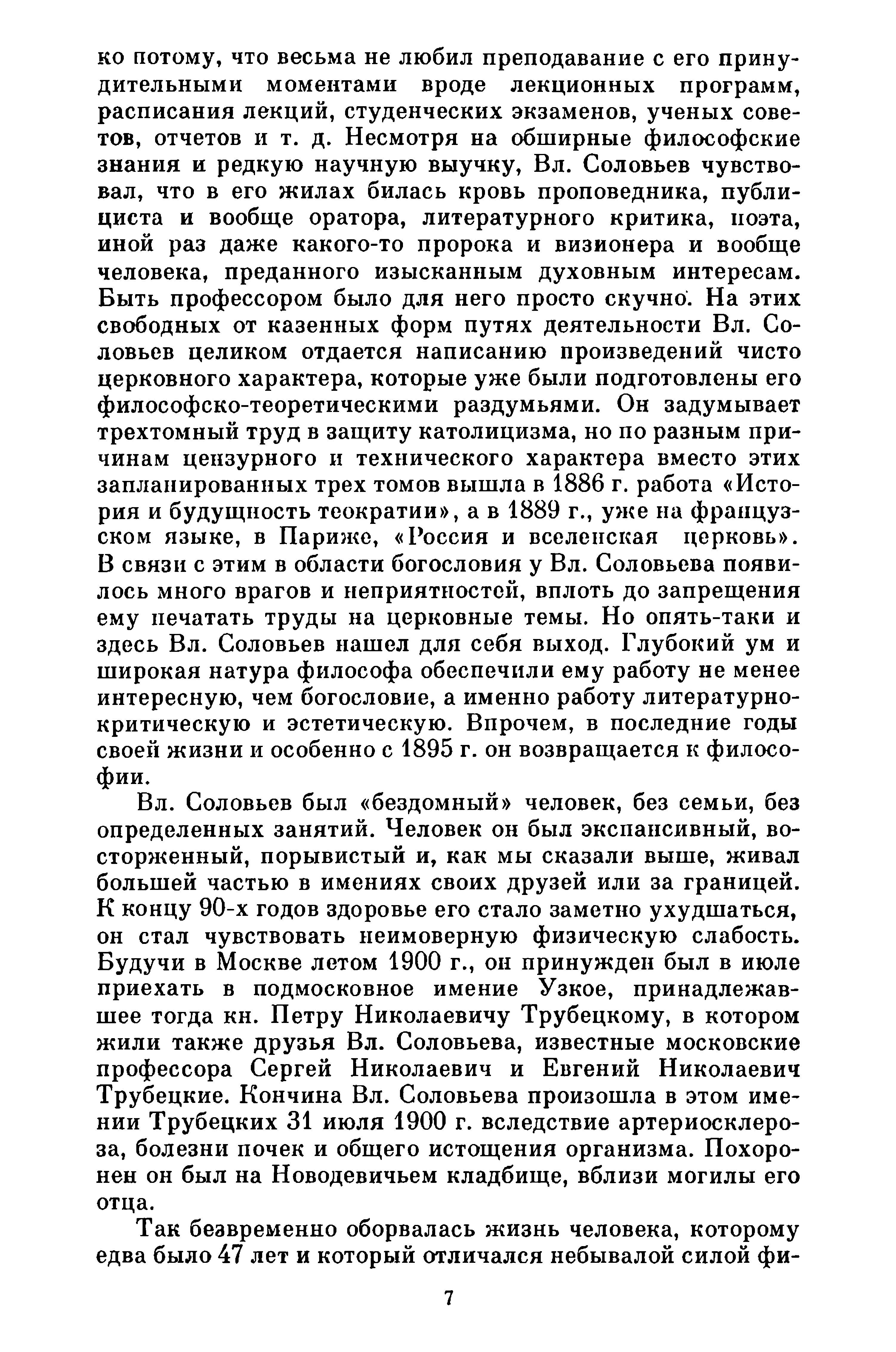 ко потому, что весьма не любил преподавание с его принудительными моментами вроде лекционных программ, расписания лекций, студенческих экзаменов, ученых советов, отчетов и т. д. Несмотря на обширные философские знания и редкую научную выучку, Вл. Соловьев чувствовал, что в его жилах билась кровь проповедника, публициста и вообще оратора, литературного критика, поэта, иной раз даже какого-то пророка и визионера и вообще человека, преданного изысканным духовным интересам. Быть профессором было для него просто скучно. На этих свободных от казенных форм путях деятельности Вл. Соловьев целиком отдается написанию произведений чисто церковного характера, которые уже были подготовлены его философско-теоретическими раздумьями. Он задумывает трехтомный труд в защиту католицизма, но по разным причинам цензурного и технического характера вместо этих запланированных трех томов вышла в 1886 г. работа «История и будущность теократии», а в 1889 г., уже на французском языке, в Париже, «Россия и вселенская церковь». В связи с этим в области богословия у Вл. Соловьева появилось много врагов и неприятностей, вплоть до запрещения ему печатать труды на церковные темы. Но опять-таки и здесь Вл. Соловьев нашел для себя выход. Глубокий ум и широкая натура философа обеспечили ему работу не менее интересную, чем богословие, а именно работу литературно-критическую и эстетическую. Впрочем, в последние годы своей жизни и особенно с 1895 г. он возвращается к философии.

Вл. Соловьев был «бездомный» человек, без семьи, без определенных занятий. Человек он был экспансивный, восторженный, порывистый и, как мы сказали выше, живал большей частью в имениях своих друзей или за границей. К концу 90-х годов здоровье его стало заметно ухудшаться, он стал чувствовать неимоверную физическую слабость. Будучи в Москве летом 1900 г., он принужден был в июле приехать в подмосковное имение Узкое, принадлежавшее тогда кн. Петру Николаевичу Трубецкому, в котором жили также друзья Вл. Соловьева, известные московские профессора Сергей Николаевич и Евгений Николаевич Трубецкие. Кончина Вл. Соловьева произошла в этом имении Трубецких 31 июля 1900 г. вследствие артериосклероза, болезни почек и общего истощения организма. Похоронен он был на Новодевичьем кладбище, вблизи могилы его отца.

Так безвременно оборвалась жизнь человека, которому едва было 47 лет и который отличался небывалой силой фи-

7